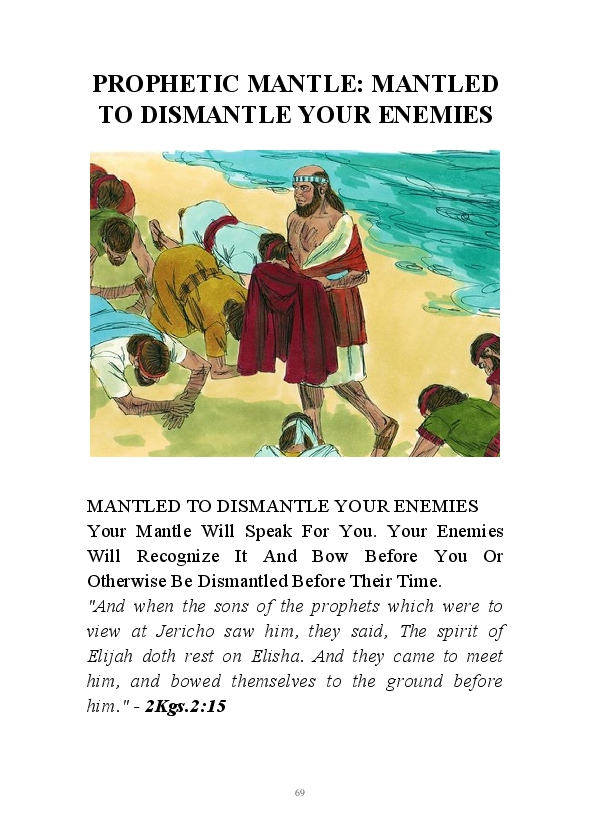 PROPHETIC MANTLE: MANTLED TO DISMANTLE YOUR ENEMIES

MANTLED TO DISMANTLE YOUR ENEMIES
Your Mantle Will Speak For You. Your Enemies Will Recognize It And Bow Before You Or Otherwise Be Dismantled Before Their Time.
"And when the sons of the prophets which were to view at Jericho saw him, they said, The spirit of Elijah doth rest on Elisha. And they came to meet him, and bowed themselves to the ground before him." - 2Kgs.2:15

69